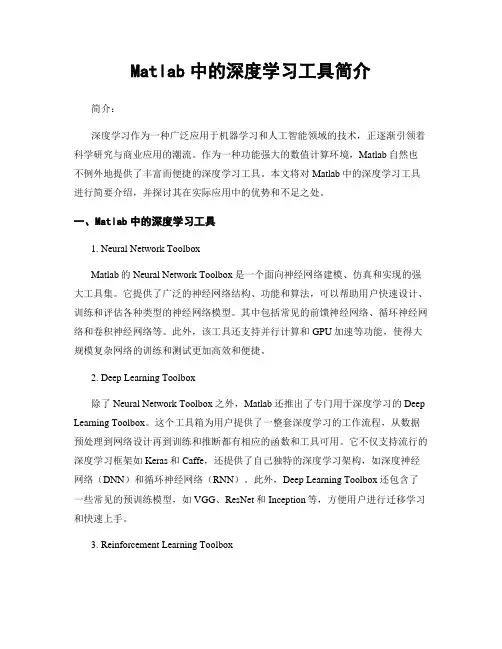 Matlab 中的深度学习工具简介

简介：

深度学习作为一种广泛应用于机器学习和人工智能领域的技术，正逐渐引领着科学研究与商业应用的潮流。作为一种功能强大的数值计算环境，Matlab 自然也不例外地提供了丰富而便捷的深度学习工具。本文将对 Matlab 中的深度学习工具进行简要介绍，并探讨其在实际应用中的优势和不足之处。

一、Matlab 中的深度学习工具

1. Neural Network Toolbox

Matlab 的 Neural Network Toolbox 是一个面向神经网络建模、仿真和实现的强大工具集。它提供了广泛的神经网络结构、功能和算法，可以帮助用户快速设计、训练和评估各种类型的神经网络模型。其中包括常见的前馈神经网络、循环神经网络和卷积神经网络等。此外，该工具还支持并行计算和 GPU 加速等功能，使得大规模复杂网络的训练和测试更加高效和便捷。

2. Deep Learning Toolbox

除了 Neural Network Toolbox 之外，Matlab 还推出了专门用于深度学习的 Deep Learning Toolbox。这个工具箱为用户提供了一整套深度学习的工作流程，从数据预处理到网络设计再到训练和推断都有相应的函数和工具可用。它不仅支持流行的深度学习框架如 Keras 和 Caffe，还提供了自己独特的深度学习架构，如深度神经网络（DNN）和循环神经网络（RNN）。此外，Deep Learning Toolbox 还包含了一些常见的预训练模型，如 VGG、ResNet 和 Inception 等，方便用户进行迁移学习和快速上手。

3. Reinforcement Learning Toolbox